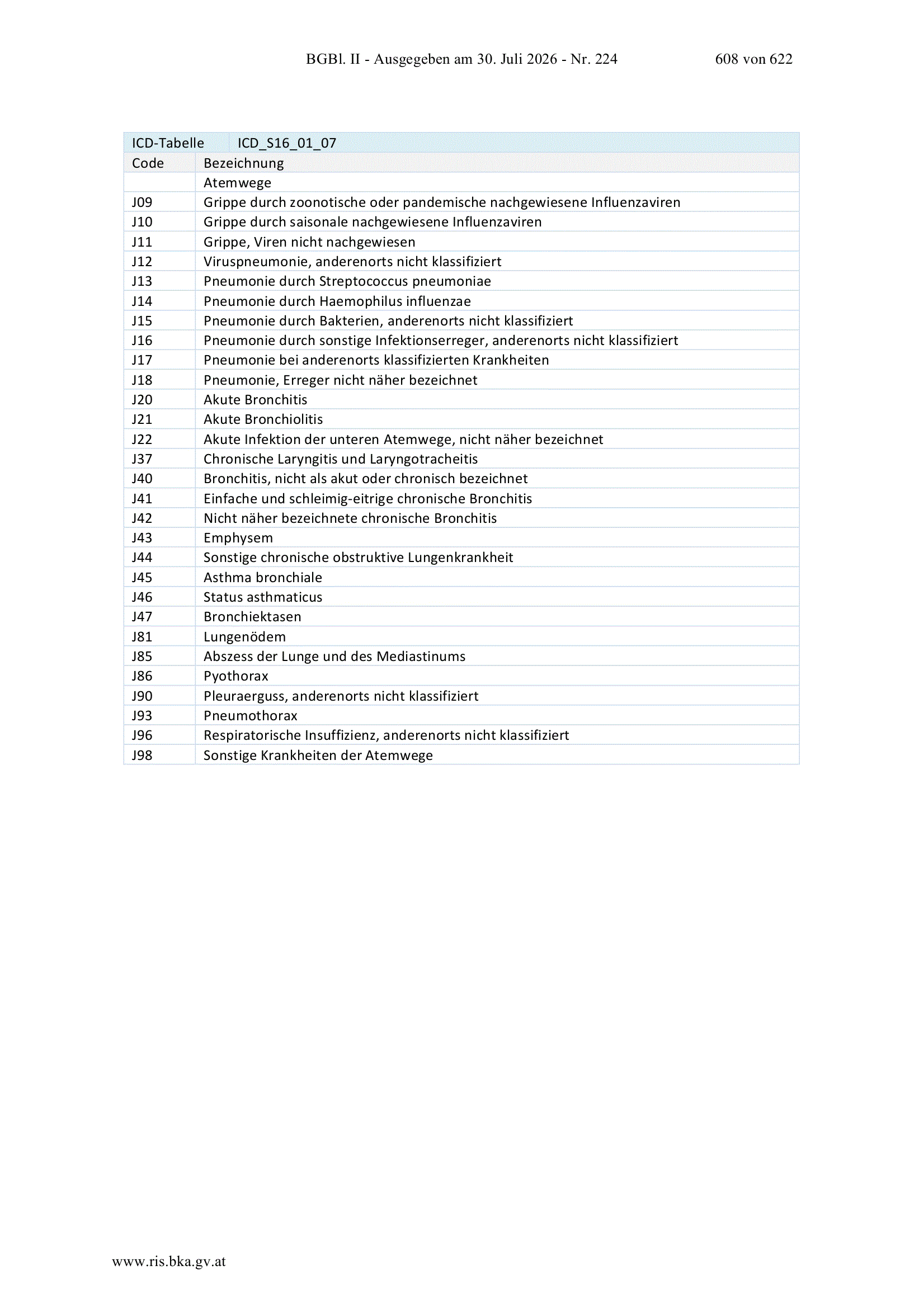 BGBl. II - Ausgegeben am 30. Juli 2026 - Nr. 224 608 von 622

| ICD-Tabelle | ICD_S16_01_07 |
|---|---|
| Code | Bezeichnung |
| | Atemwege |
| J09 | Grippe durch zoonotische oder pandemische nachgewiesene Influenzaviren |
| J10 | Grippe durch saisonale nachgewiesene Influenzaviren |
| J11 | Grippe, Viren nicht nachgewiesen |
| J12 | Viruspneumonie, anderenorts nicht klassifiziert |
| J13 | Pneumonie durch Streptococcus pneumoniae |
| J14 | Pneumonie durch Haemophilus influenzae |
| J15 | Pneumonie durch Bakterien, anderenorts nicht klassifiziert |
| J16 | Pneumonie durch sonstige Infektionserreger, anderenorts nicht klassifiziert |
| J17 | Pneumonie bei anderenorts klassifizierten Krankheiten |
| J18 | Pneumonie, Erreger nicht näher bezeichnet |
| J20 | Akute Bronchitis |
| J21 | Akute Bronchiolitis |
| J22 | Akute Infektion der unteren Atemwege, nicht näher bezeichnet |
| J37 | Chronische Laryngitis und Laryngotracheitis |
| J40 | Bronchitis, nicht als akut oder chronisch bezeichnet |
| J41 | Einfache und schleimig-eitrige chronische Bronchitis |
| J42 | Nicht näher bezeichnete chronische Bronchitis |
| J43 | Emphysem |
| J44 | Sonstige chronische obstruktive Lungenkrankheit |
| J45 | Asthma bronchiale |
| J46 | Status asthmaticus |
| J47 | Bronchiektasen |
| J81 | Lungenödem |
| J85 | Abszess der Lunge und des Mediastinums |
| J86 | Pyothorax |
| J90 | Pleuraerguss, anderenorts nicht klassifiziert |
| J93 | Pneumothorax |
| J96 | Respiratorische Insuffizienz, anderenorts nicht klassifiziert |
| J98 | Sonstige Krankheiten der Atemwege |

www.ris.bka.gv.at